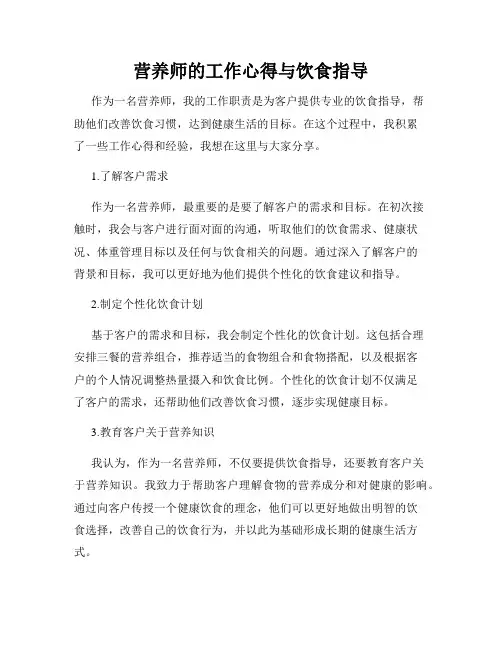 营养师的工作心得与饮食指导

作为一名营养师，我的工作职责是为客户提供专业的饮食指导，帮助他们改善饮食习惯，达到健康生活的目标。在这个过程中，我积累了一些工作心得和经验，我想在这里与大家分享。

1.了解客户需求

作为一名营养师，最重要的是要了解客户的需求和目标。在初次接触时，我会与客户进行面对面的沟通，听取他们的饮食需求、健康状况、体重管理目标以及任何与饮食相关的问题。通过深入了解客户的背景和目标，我可以更好地为他们提供个性化的饮食建议和指导。

2.制定个性化饮食计划

基于客户的需求和目标，我会制定个性化的饮食计划。这包括合理安排三餐的营养组合，推荐适当的食物组合和食物搭配，以及根据客户的个人情况调整热量摄入和饮食比例。个性化的饮食计划不仅满足了客户的需求，还帮助他们改善饮食习惯，逐步实现健康目标。

3.教育客户关于营养知识

我认为，作为一名营养师，不仅要提供饮食指导，还要教育客户关于营养知识。我致力于帮助客户理解食物的营养成分和对健康的影响。通过向客户传授一个健康饮食的理念，他们可以更好地做出明智的饮食选择，改善自己的饮食行为，并以此为基础形成长期的健康生活方式。